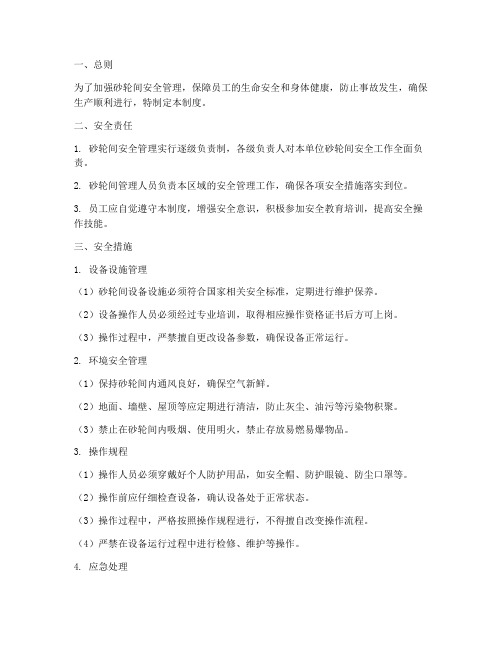 一、总则

为了加强砂轮间安全管理，保障员工的生命安全和身体健康，防止事故发生，确保生产顺利进行，特制定本制度。

二、安全责任

1. 砂轮间安全管理实行逐级负责制，各级负责人对本单位砂轮间安全工作全面负责。

2. 砂轮间管理人员负责本区域的安全管理工作，确保各项安全措施落实到位。

3. 员工应自觉遵守本制度，增强安全意识，积极参加安全教育培训，提高安全操作技能。

三、安全措施

1. 设备设施管理

（1）砂轮间设备设施必须符合国家相关安全标准，定期进行维护保养。

（2）设备操作人员必须经过专业培训，取得相应操作资格证书后方可上岗。

（3）操作过程中，严禁擅自更改设备参数，确保设备正常运行。

2. 环境安全管理

（1）保持砂轮间内通风良好，确保空气新鲜。

（2）地面、墙壁、屋顶等应定期进行清洁，防止灰尘、油污等污染物积聚。

（3）禁止在砂轮间内吸烟、使用明火，禁止存放易燃易爆物品。

3. 操作规程

（1）操作人员必须穿戴好个人防护用品，如安全帽、防护眼镜、防尘口罩等。

（2）操作前应仔细检查设备，确认设备处于正常状态。

（3）操作过程中，严格按照操作规程进行，不得擅自改变操作流程。

（4）严禁在设备运行过程中进行检修、维护等操作。

4. 应急处理